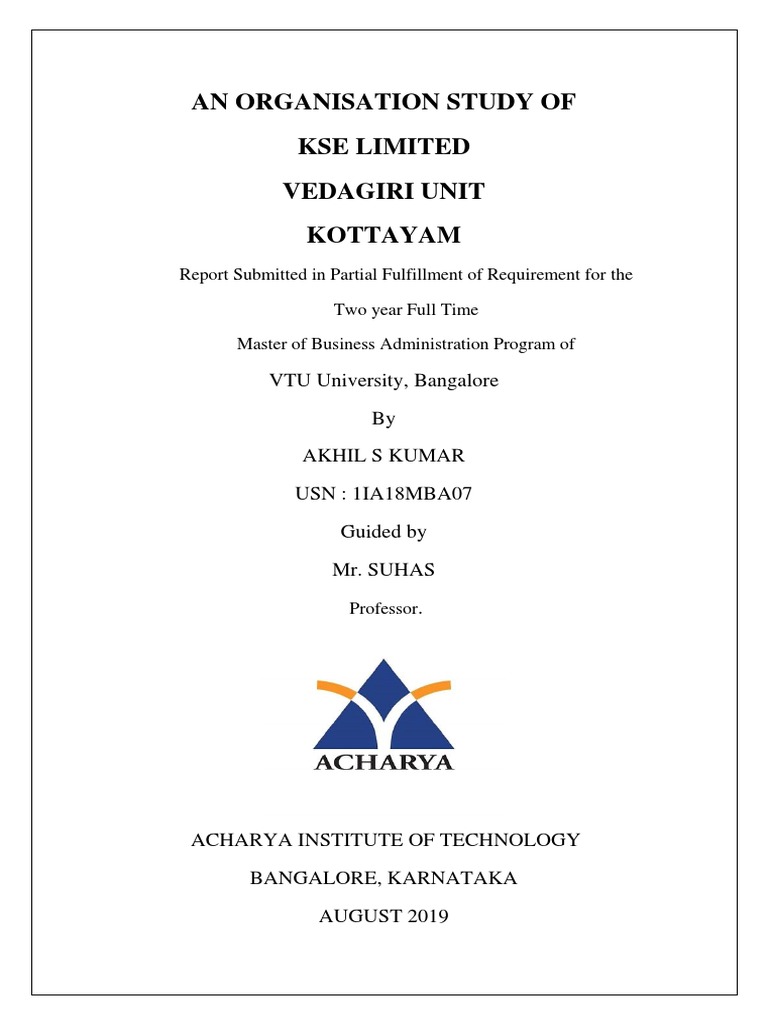 AN ORGANISATION STUDY OF

KSE LIMITED

VEDAGIRI UNIT

KOTTAYAM

Report Submitted in Partial Fulfillment of Requirement for the

Two year Full Time

Master of Business Administration Program of

VTU University, Bangalore

By

AKHIL S KUMAR

USN : 1IA18MBA07

Guided by

Mr. SUHAS

Professor.

ACHARYA

ACHARYA INSTITUTE OF TECHNOLOGY

BANGALORE, KARNATAKA

AUGUST 2019